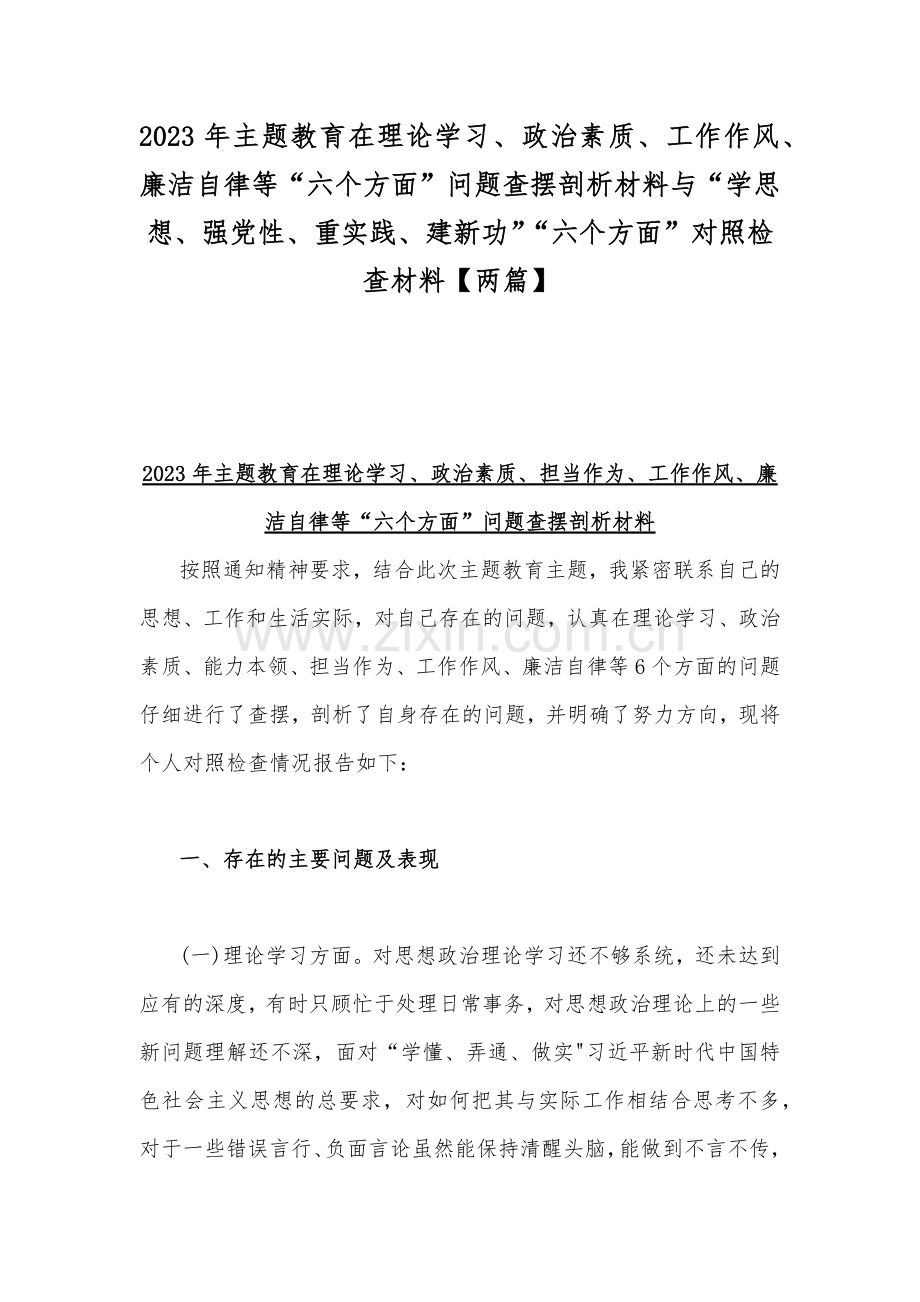 2023 年主题教育在理论学习、政治素质、工作作风、廉洁自律等“六个方面”问题查摆剖析材料与“学思想、强党性、重实践、建新功”“六个方面”对照检查材料【两篇】

2023 年主题教育在理论学习、政治素质、担当作为、工作作风、廉洁自律等“六个方面”问题查摆剖析材料

按照通知精神要求，结合此次主题教育主题，我紧密联系自己的思想、工作和生活实际，对自己存在的问题，认真在理论学习、政治素质、能力本领、担当作为、工作作风、廉洁自律等 6 个方面的问题仔细进行了查摆，剖析了自身存在的问题，并明确了努力方向，现将个人对照检查情况报告如下：

www.zixin.com.cn

一、存在的主要问题及表现

(一)理论学习方面。对思想政治理论学习还不够系统，还未达到应有的深度，有时只顾忙于处理日常事务，对思想政治理论上的一些新问题理解还不深，面对“学懂、弄通、做实"习近平新时代中国特色社会主义思想的总要求，对如何把其与实际工作相结合思考不多，对于一些错误言行、负面言论虽然能保持清醒头脑，能做到不言不传，